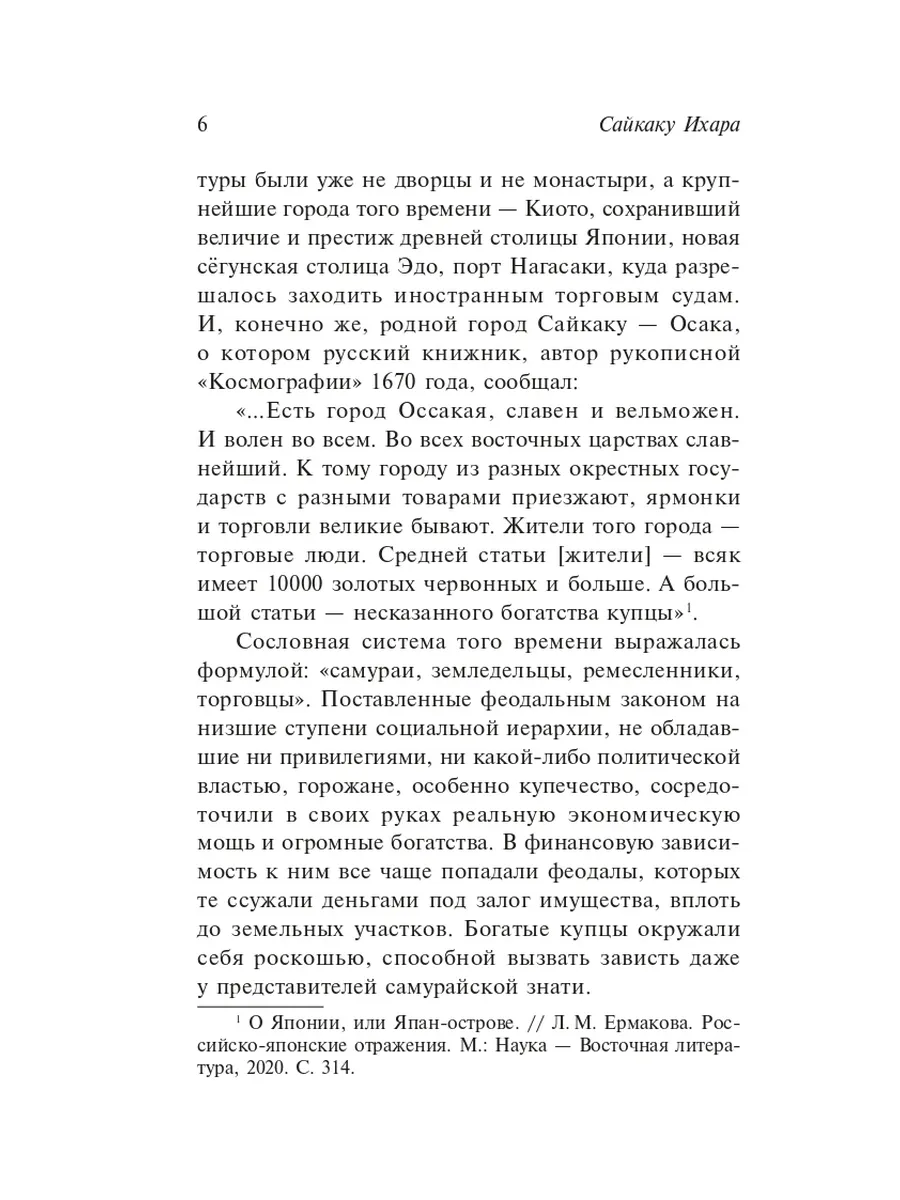 6 Сайкаку Ихара

туры были уже не дворцы и не монастыри, а крупнейшие города того времени — Киото, сохранивший величие и престиж древней столицы Японии, новая сёгунская столица Эдо, порт Нагасаки, куда разрешалось заходить иностранным торговым судам. И, конечно же, родной город Сайкаку — Осака, о котором русский книжник, автор рукописной «Космографии» 1670 года, сообщал:

«...Есть город Оссакая, славен и вельможен. И волен во всем. Во всех восточных царствах славнейший. К тому городу из разных окрестных государств с разными товарами приезжают, ярмонки и торговли великие бывают. Жители того города — торговые люди. Средней статьи [жители] — всяк имеет 10000 золотых червонных и больше. А большой статьи — несказанного богатства купцы»$^1$.

Сословная система того времени выражалась формулой: «самураи, земледельцы, ремесленники, торговцы». Поставленные феодальным законом на низшие ступени социальной иерархии, не обладавшие ни привилегиями, ни какой-либо политической властью, горожане, особенно купечество, сосредоточили в своих руках реальную экономическую мощь и огромные богатства. В финансовую зависимость к ним все чаще попадали феодалы, которых те ссужали деньгами под залог имущества, вплоть до земельных участков. Богатые купцы окружали себя роскошью, способной вызвать зависть даже у представителей самурайской знати.

$^1$ О Японии, или Япан-острове. // Л. М. Ермакова. Российско-японские отражения. М.: Наука — Восточная литература, 2020. С. 314.